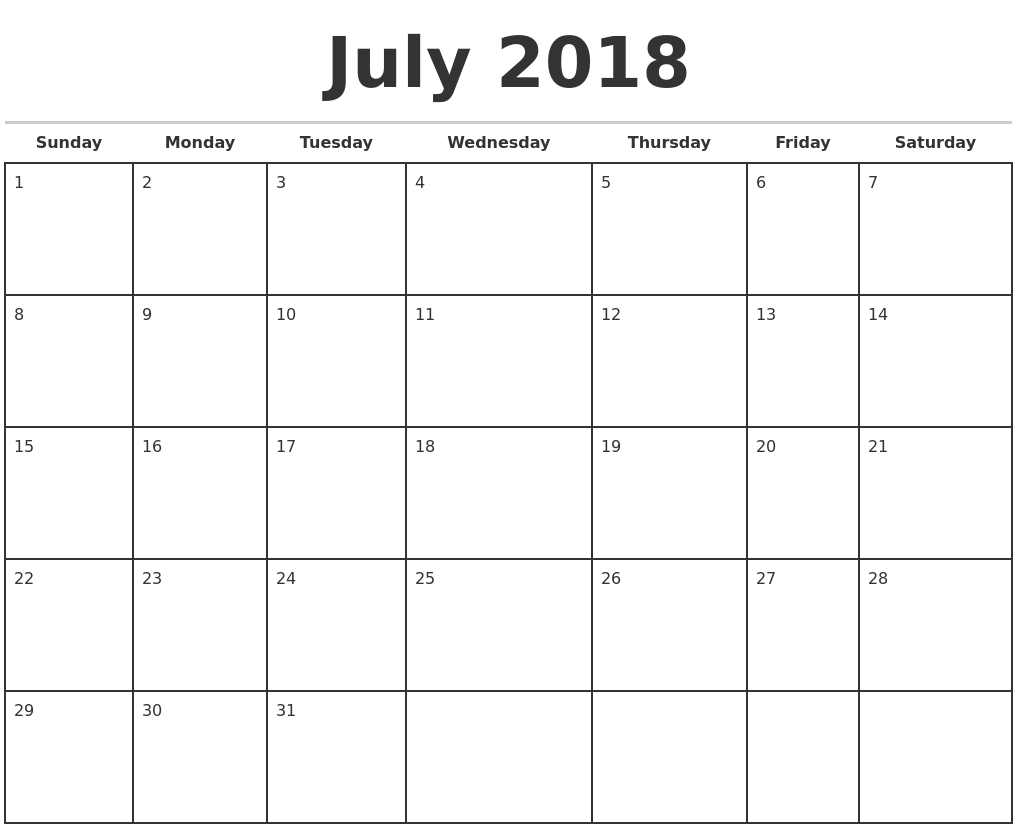 July 2018

| Sunday | Monday | Tuesday | Wednesday | Thursday | Friday | Saturday |
|---|---|---|---|---|---|---|
| 1 | 2 | 3 | 4 | 5 | 6 | 7 |
| 8 | 9 | 10 | 11 | 12 | 13 | 14 |
| 15 | 16 | 17 | 18 | 19 | 20 | 21 |
| 22 | 23 | 24 | 25 | 26 | 27 | 28 |
| 29 | 30 | 31 | | | | |